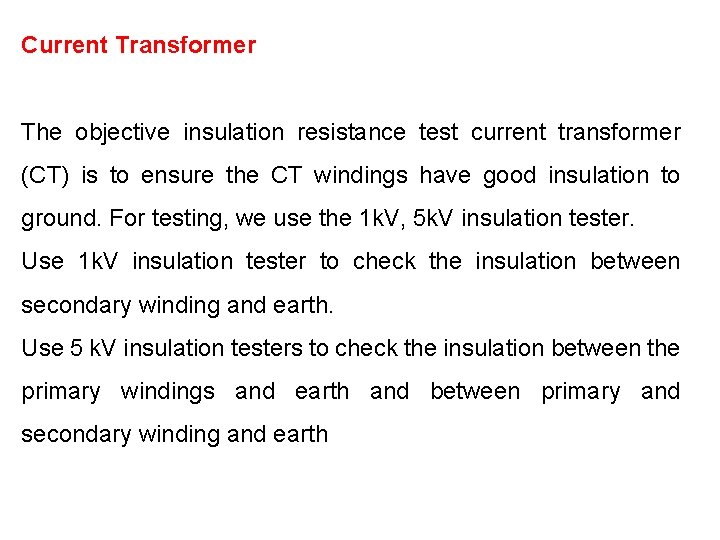 Current Transformer

The objective insulation resistance test current transformer (CT) is to ensure the CT windings have good insulation to ground. For testing, we use the 1kV, 5kV insulation tester.

Use 1kV insulation tester to check the insulation between secondary winding and earth.

Use 5 kV insulation testers to check the insulation between the primary windings and earth and between primary and secondary winding and earth